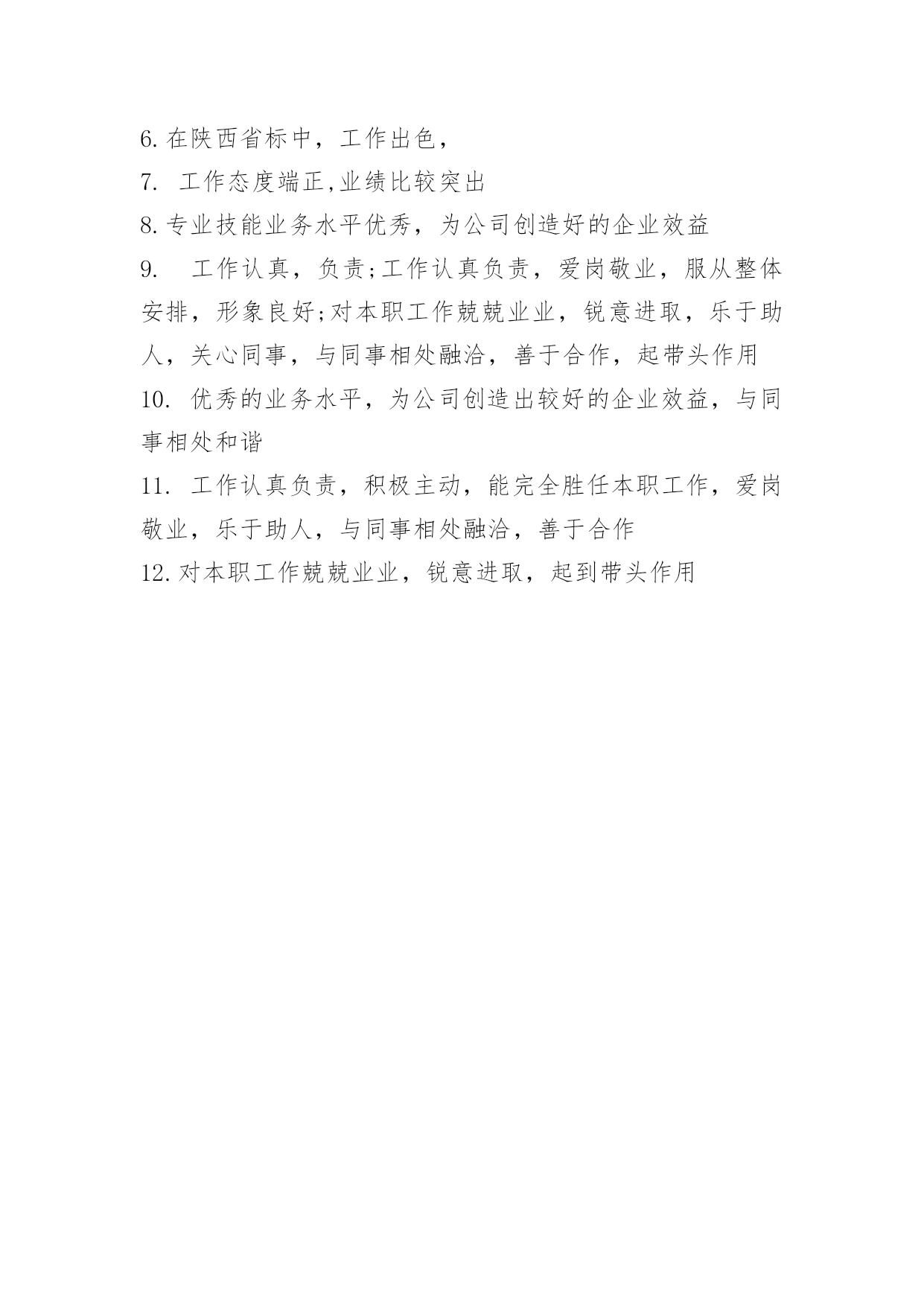 6. 在陕西省标中，工作出色，

7. 工作态度端正,业绩比较突出

8. 专业技能业务水平优秀，为公司创造好的企业效益

9. 工作认真，负责;工作认真负责，爱岗敬业，服从整体安排，形象良好;对本职工作兢兢业业，锐意进取，乐于助人，关心同事，与同事相处融洽，善于合作，起带头作用

10. 优秀的业务水平，为公司创造出较好的企业效益，与同事相处和谐

11. 工作认真负责，积极主动，能完全胜任本职工作，爱岗敬业，乐于助人，与同事相处融洽，善于合作

12. 对本职工作兢兢业业，锐意进取，起到带头作用